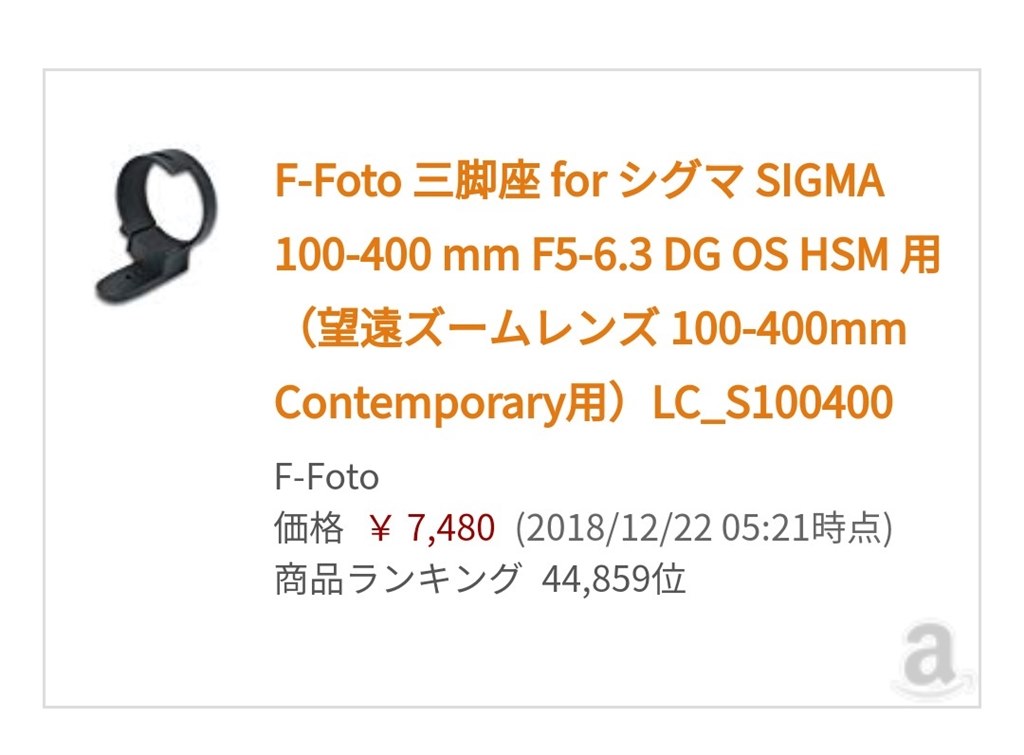 F-Foto 三脚座 for シグマ SIGMA 100-400 mm F5-6.3 DG OS HSM 用（望遠ズームレンズ 100-400mm Contemporary用）LC_S100400

F-Foto
価格 ￥ 7,480 (2018/12/22 05:21時点)
商品ランキング 44,859位

a